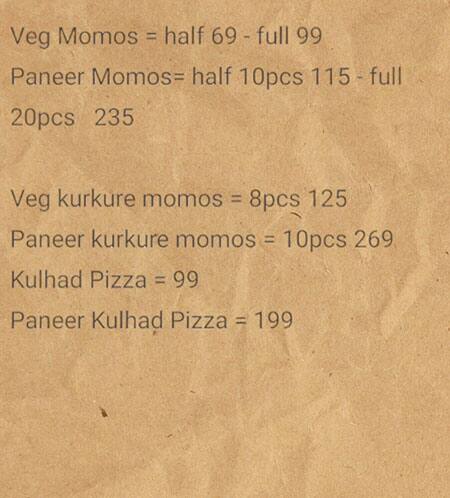 Veg Momos = half 69 - full 99

Paneer Momos= half 10pcs 115 - full 20pcs 235

Veg kurkure momos = 8pcs 125

Paneer kurkure momos = 10pcs 269

Kulhad Pizza = 99

Paneer Kulhad Pizza = 199